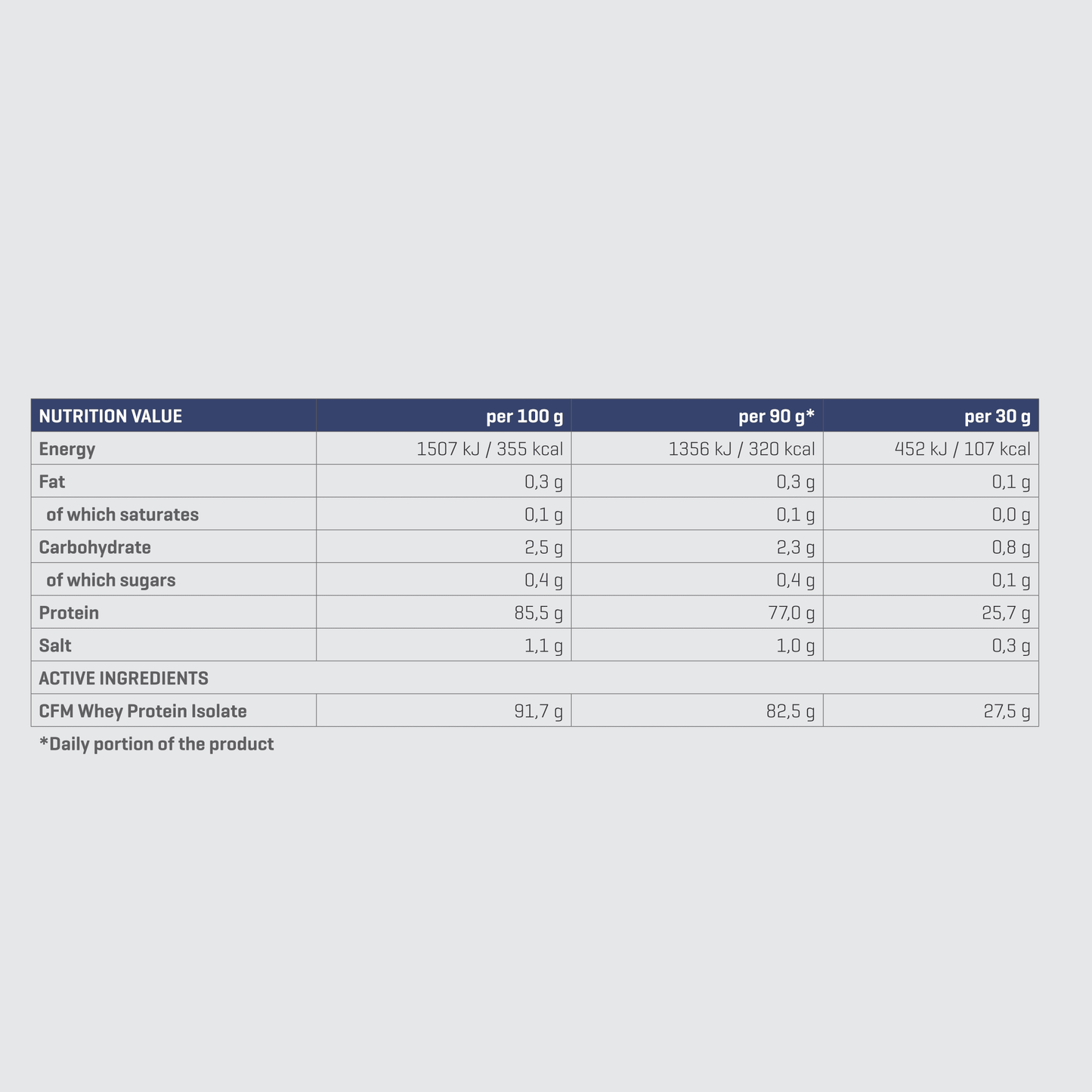 | NUTRITION VALUE | per 100 g | per 90 g* | per 30 g |
|---|---|---|---|
| Energy | 1507 kJ / 355 kcal | 1356 kJ / 320 kcal | 452 kJ / 107 kcal |
| Fat | 0,3 g | 0,3 g | 0,1 g |
| of which saturates | 0,1 g | 0,1 g | 0,0 g |
| Carbohydrate | 2,5 g | 2,3 g | 0,8 g |
| of which sugars | 0,4 g | 0,4 g | 0,1 g |
| Protein | 85,5 g | 77,0 g | 25,7 g |
| Salt | 1,1 g | 1,0 g | 0,3 g |
| ACTIVE INGREDIENTS | | | |
| CFM Whey Protein Isolate | 91,7 g | 82,5 g | 27,5 g |

*Daily portion of the product